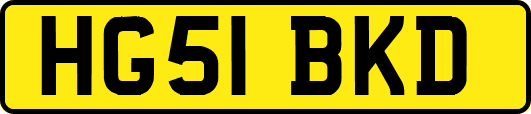 HG51 BKD